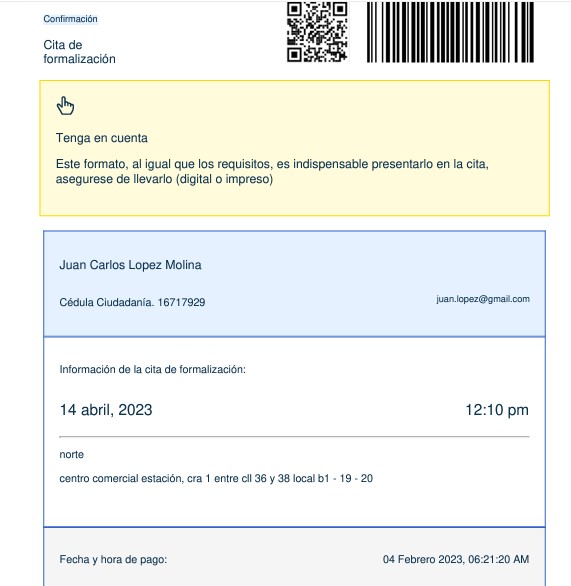 Confirmación

Cita de formalización

Tenga en cuenta

Este formato, al igual que los requisitos, es indispensable presentarlo en la cita, asegurese de llevarlo (digital o impreso)

Juan Carlos Lopez Molina

Cédula Ciudadanía. 16717929

juan.lopez@gmail.com

Información de la cita de formalización:

14 abril, 2023

12:10 pm

norte

centro comercial estación, cra 1 entre cll 36 y 38 local b1 - 19 - 20

Fecha y hora de pago:

04 Febrero 2023, 06:21:20 AM